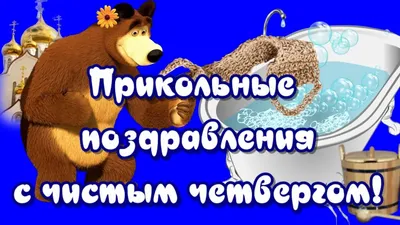 Прикольные поздравления с чистым четвергом!